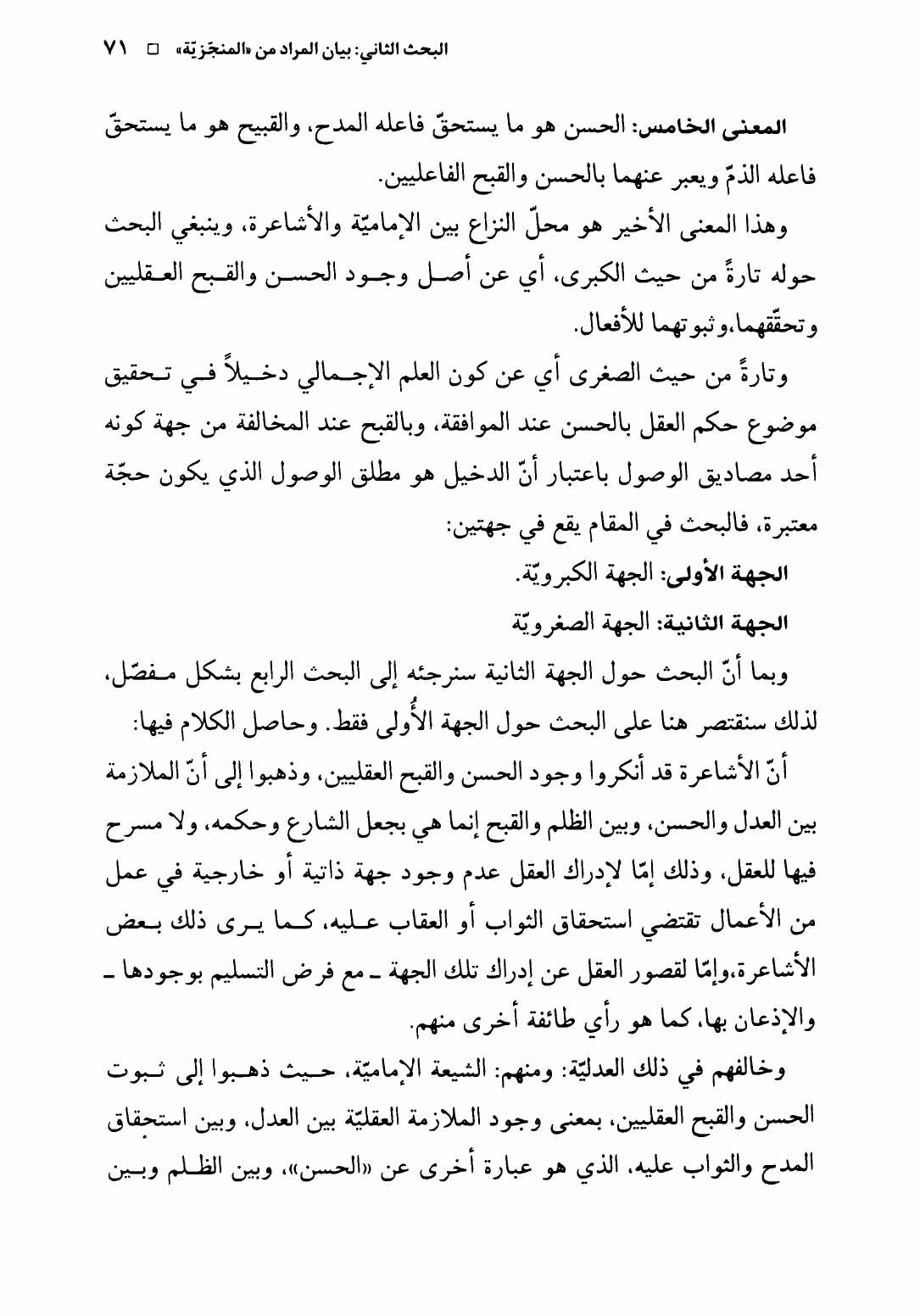 البحث الثاني: بيان المراد من «المنجّزيّة» □ ٧١

المعنى الخامس: الحسن هو ما يستحقّ فاعله المدح، والقبيح هو ما يستحقّ فاعله الذمّ ويعبر عنهما بالحسن والقبح الفاعليين.

وهذا المعنى الأخير هو محلّ النزاع بين الإماميّة والأشاعرة، وينبغي البحث حوله تارةً من حيث الكبرى، أي عن أصل وجود الحسن والقبح العقليين وتحقّقهما،وثبوتهما للأفعال.

وتارةً من حيث الصغرى أي عن كون العلم الإجمالي دخيلاً في تحقيق موضوع حكم العقل بالحسن عند الموافقة، وبالقبح عند المخالفة من جهة كونه أحد مصاديق الوصول باعتبار أنّ الدخيل هو مطلق الوصول الذي يكون حجّة معتبرة، فالبحث في المقام يقع في جهتين:

الجهة الأولى: الجهة الكبرويّة.

الجهة الثانية: الجهة الصغرويّة

وبما أنّ البحث حول الجهة الثانية سنرجئه إلى البحث الرابع بشكل مفصّل، لذلك سنقتصر هنا على البحث حول الجهة الأُولى فقط. وحاصل الكلام فيها:

أنّ الأشاعرة قد أنكروا وجود الحسن والقبح العقليين، وذهبوا إلى أنّ الملازمة بين العدل والحسن، وبين الظلم والقبح إنما هي بجعل الشارع وحكمه، ولا مسرح فيها للعقل، وذلك إمّا لإدراك العقل عدم وجود جهة ذاتية أو خارجية في عمل من الأعمال تقتضي استحقاق الثواب أو العقاب عليه، كما يرى ذلك بعض الأشاعرة،وإمّا لقصور العقل عن إدراك تلك الجهة ـ مع فرض التسليم بوجودها ـ والإذعان بها، كما هو رأي طائفة أخرى منهم.

وخالفهم في ذلك العدليّة: ومنهم: الشيعة الإماميّة، حيث ذهبوا إلى ثبوت الحسن والقبح العقليين، بمعنى وجود الملازمة العقليّة بين العدل، وبين استحقاق المدح والثواب عليه، الذي هو عبارة أخرى عن «الحسن»، وبين الظلم وبين